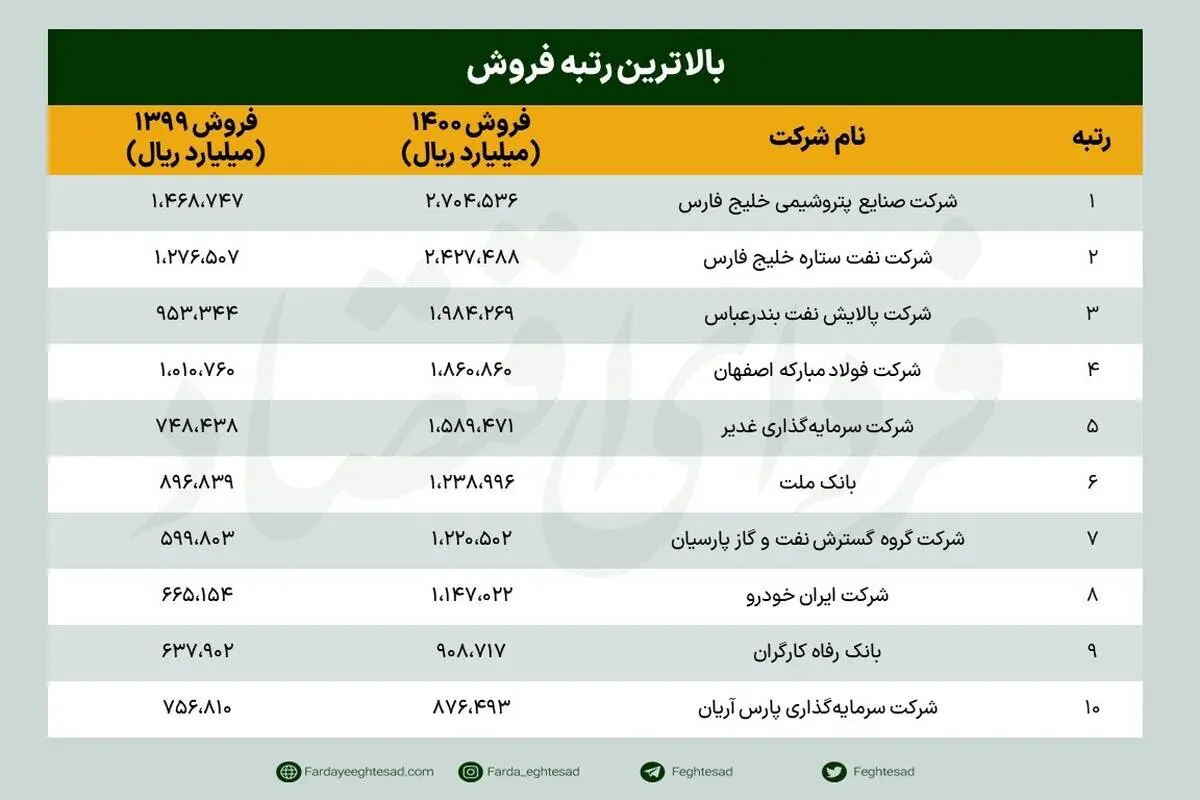 بالاترین رتبه فروش

| رتبه | نام شرکت | فروش ۱۴۰۰ (میلیارد ریال) | فروش ۱۳۹۹ (میلیارد ریال) |
|---|---|---|---|
| ۱ | شرکت صنایع پتروشیمی خلیج فارس | ۲،۷۰۴،۵۳۶ | ۱،۴۶۸،۷۴۷ |
| ۲ | شرکت نفت ستاره خلیج فارس | ۲،۴۲۷،۴۸۸ | ۱،۲۷۶،۵۰۷ |
| ۳ | شرکت پالایش نفت بندرعباس | ۱،۹۸۴،۲۶۹ | ۹۵۳،۳۴۴ |
| ۴ | شرکت فولاد مبارکه اصفهان | ۱،۸۶۰،۸۶۰ | ۱،۰۱۰،۷۶۰ |
| ۵ | شرکت سرمایه‌گذاری غدیر | ۱،۵۸۹،۴۷۱ | ۷۴۸،۴۳۸ |
| ۶ | بانک ملت | ۱،۲۳۸،۹۹۶ | ۸۹۶،۸۳۹ |
| ۷ | شرکت گروه گسترش نفت و گاز پارسیان | ۱،۲۲۰،۵۰۲ | ۵۹۹،۸۰۳ |
| ۸ | شرکت ایران خودرو | ۱،۱۴۷،۰۲۲ | ۶۶۵،۱۵۴ |
| ۹ | بانک رفاه کارگران | ۹۰۸،۷۱۷ | ۶۳۷،۹۰۲ |
| ۱۰ | شرکت سرمایه‌گذاری پارس آریان | ۸۷۶،۴۹۳ | ۷۵۶،۸۱۰ |

فردای اقتصاد

Fardayeeghtesad.com Farda_eghtesad Feghtesad Feghtesad